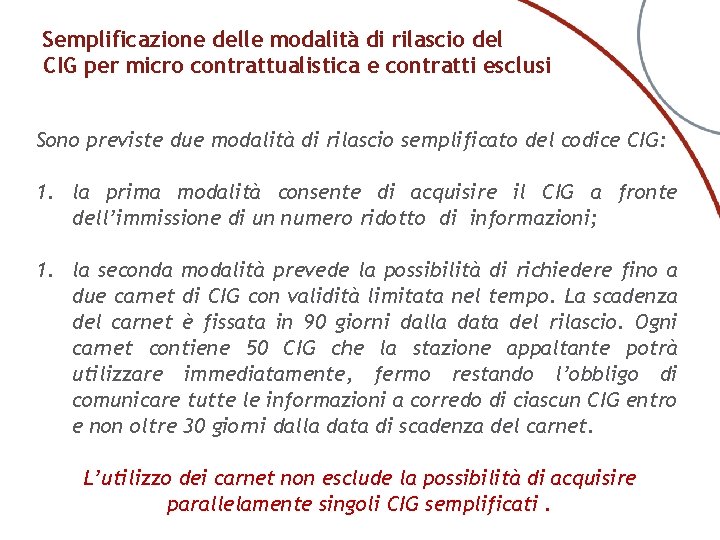 Semplificazione delle modalità di rilascio del CIG per micro contrattualistica e contratti esclusi

Sono previste due modalità di rilascio semplificato del codice CIG:

1. la prima modalità consente di acquisire il CIG a fronte dell'immissione di un numero ridotto di informazioni;

1. la seconda modalità prevede la possibilità di richiedere fino a due carnet di CIG con validità limitata nel tempo. La scadenza del carnet è fissata in 90 giorni dalla data del rilascio. Ogni carnet contiene 50 CIG che la stazione appaltante potrà utilizzare immediatamente, fermo restando l'obbligo di comunicare tutte le informazioni a corredo di ciascun CIG entro e non oltre 30 giorni dalla data di scadenza del carnet.

L'utilizzo dei carnet non esclude la possibilità di acquisire parallelamente singoli CIG semplificati .